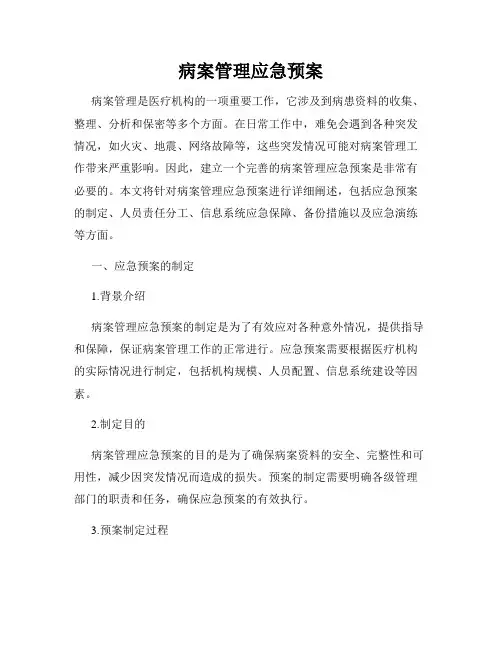 病案管理应急预案

病案管理是医疗机构的一项重要工作，它涉及到病患资料的收集、整理、分析和保密等多个方面。在日常工作中，难免会遇到各种突发情况，如火灾、地震、网络故障等，这些突发情况可能对病案管理工作带来严重影响。因此，建立一个完善的病案管理应急预案是非常有必要的。本文将针对病案管理应急预案进行详细阐述，包括应急预案的制定、人员责任分工、信息系统应急保障、备份措施以及应急演练等方面。

一、应急预案的制定

1.背景介绍

病案管理应急预案的制定是为了有效应对各种意外情况，提供指导和保障，保证病案管理工作的正常进行。应急预案需要根据医疗机构的实际情况进行制定，包括机构规模、人员配置、信息系统建设等因素。

2.制定目的

病案管理应急预案的目的是为了确保病案资料的安全、完整性和可用性，减少因突发情况而造成的损失。预案的制定需要明确各级管理部门的职责和任务，确保应急预案的有效执行。

3.预案制定过程